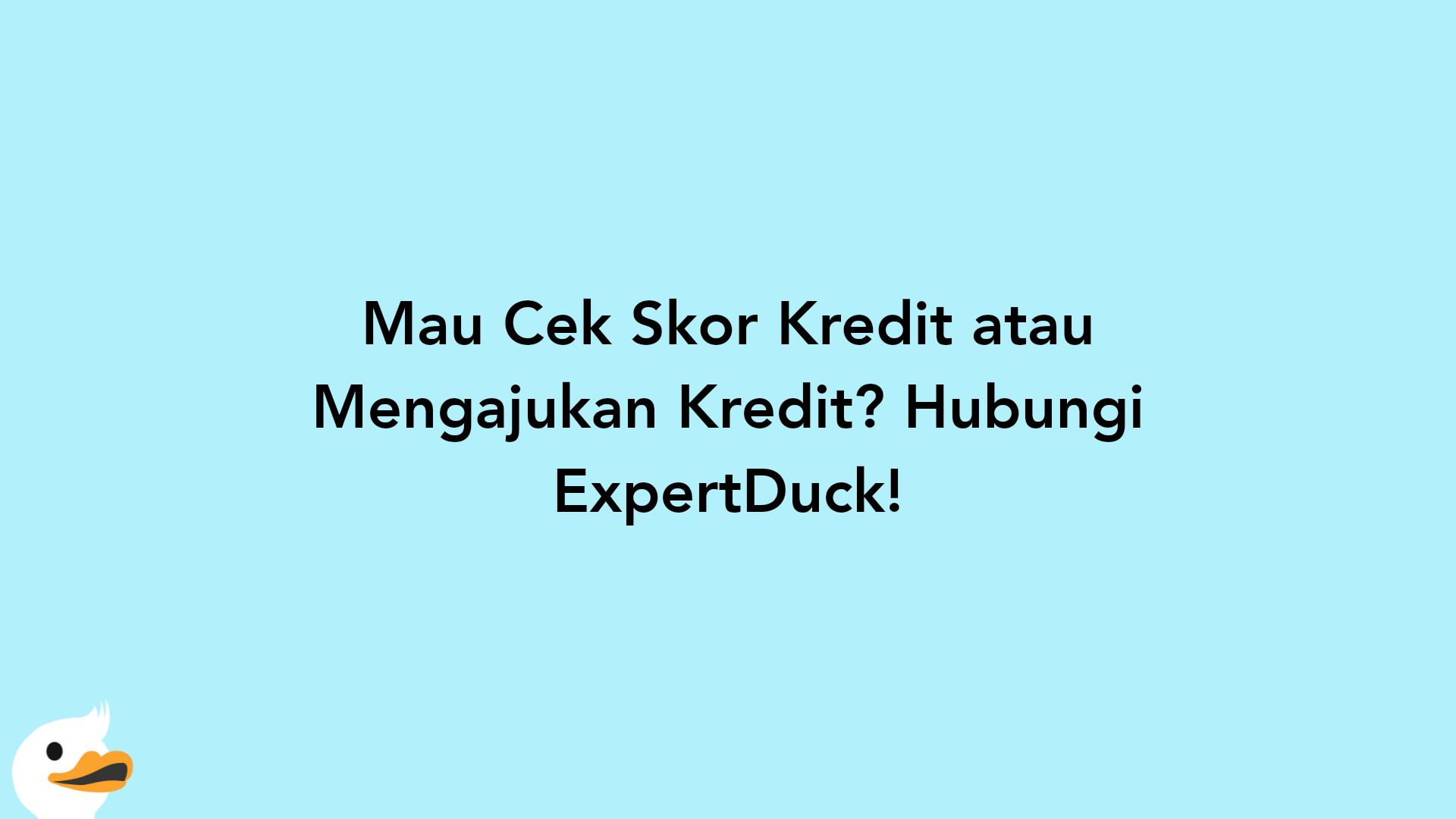 Mau Cek Skor Kredit atau Mengajukan Kredit? Hubungi ExpertDuck!